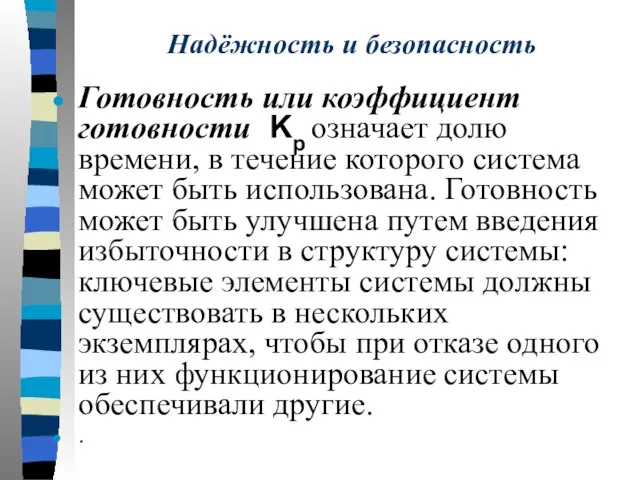 Надёжность и безопасность

Готовность или коэффициент готовности $K_p$ означает долю времени, в течение которого система может быть использована. Готовность может быть улучшена путем введения избыточности в структуру системы: ключевые элементы системы должны существовать в нескольких экземплярах, чтобы при отказе одного из них функционирование системы обеспечивали другие.

.